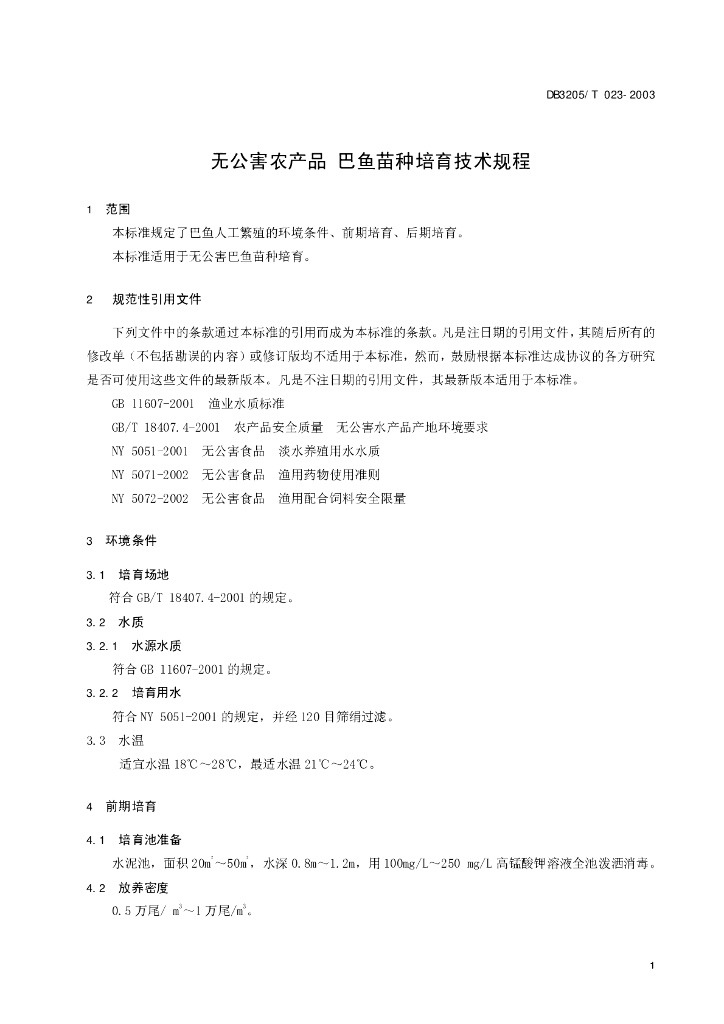 DB3205/ T 023- 2003

无公害农产品 巴鱼苗种培育技术规程

1 范围

本标准规定了巴鱼人工繁殖的环境条件、前期培育、后期培育。

本标准适用于无公害巴鱼苗种培育。

2 规范性引用文件

下列文件中的条款通过本标准的引用而成为本标准的条款。凡是注日期的引用文件，其随后所有的修改单（不包括勘误的内容）或修订版均不适用于本标准，然而，鼓励根据本标准达成协议的各方研究是否可使用这些文件的最新版本。凡是不注日期的引用文件，其最新版本适用于本标准。

GB 11607-2001 渔业水质标准

GB/T 18407.4-2001 农产品安全质量 无公害水产品产地环境要求

NY 5051-2001 无公害食品 淡水养殖用水水质

NY 5071-2002 无公害食品 渔用药物使用准则

NY 5072-2002 无公害食品 渔用配合饲料安全限量

3 环境条件

3.1 培育场地

符合 GB/T 18407.4-2001 的规定。

3.2 水质

3.2.1 水源水质

符合 GB 11607-2001 的规定。

3.2.2 培育用水

符合 NY 5051-2001 的规定，并经 120 目筛绢过滤。

3.3 水温

适宜水温 18℃～28℃，最适水温 21℃～24℃。

4 前期培育

4.1 培育池准备

水泥池，面积 $20m^2$～$50m^2$，水深 0.8m～1.2m，用 100mg/L～250 mg/L 高锰酸钾溶液全池泼洒消毒。

4.2 放养密度

0.5 万尾/ $m^3$～1 万尾/$m^3$。

1